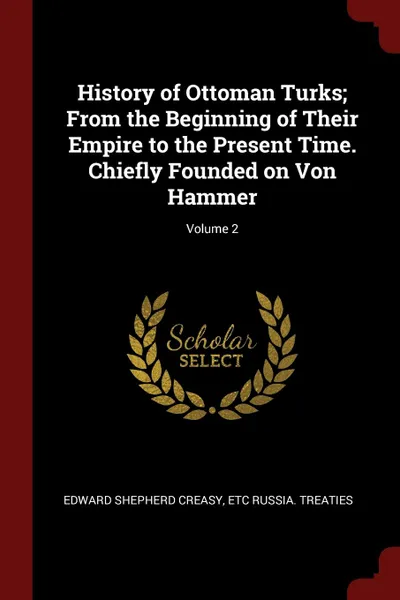 History of Ottoman Turks; From the Beginning of Their Empire to the Present Time. Chiefly Founded on Von Hammer

Volume 2

Scholar
SELECT

EDWARD SHEPHERD CREASY, ETC RUSSIA. TREATIES